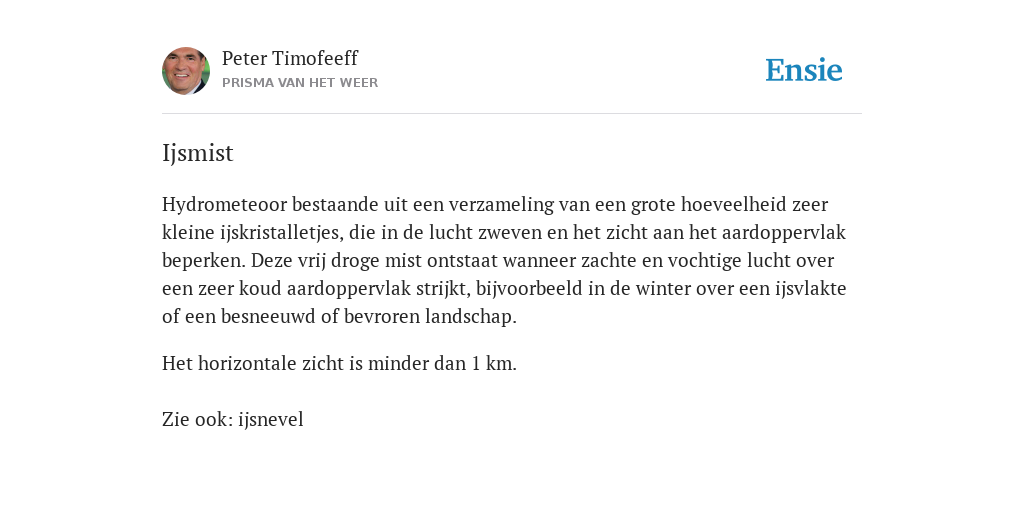 Peter Timofeeff
PRISMA VAN HET WEER

Ensie

Ijsmist

Hydrometeoor bestaande uit een verzameling van een grote hoeveelheid zeer kleine ijskristalletjes, die in de lucht zweven en het zicht aan het aardoppervlak beperken. Deze vrij droge mist ontstaat wanneer zachte en vochtige lucht over een zeer koud aardoppervlak strijkt, bijvoorbeeld in de winter over een ijsvlakte of een besneeuwd of bevroren landschap.

Het horizontale zicht is minder dan 1 km.

Zie ook: ijsnevel